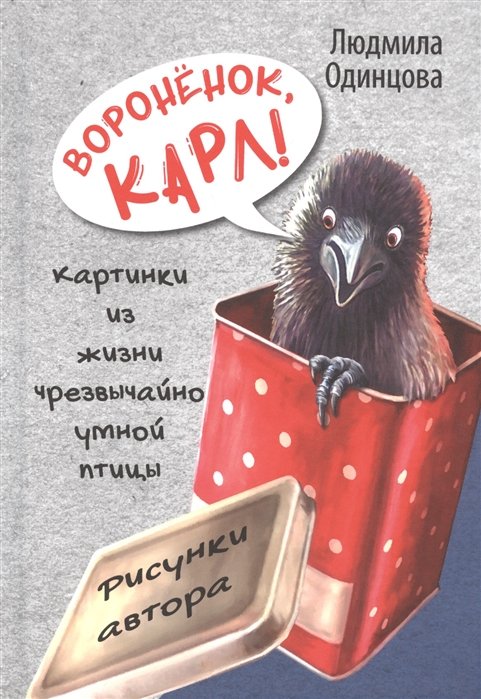 Людмила Одинцова

ВОРОНЁНОК, КАРЛ!

картинки из жизни чрезвычайно умной птицы

Рисунки автора